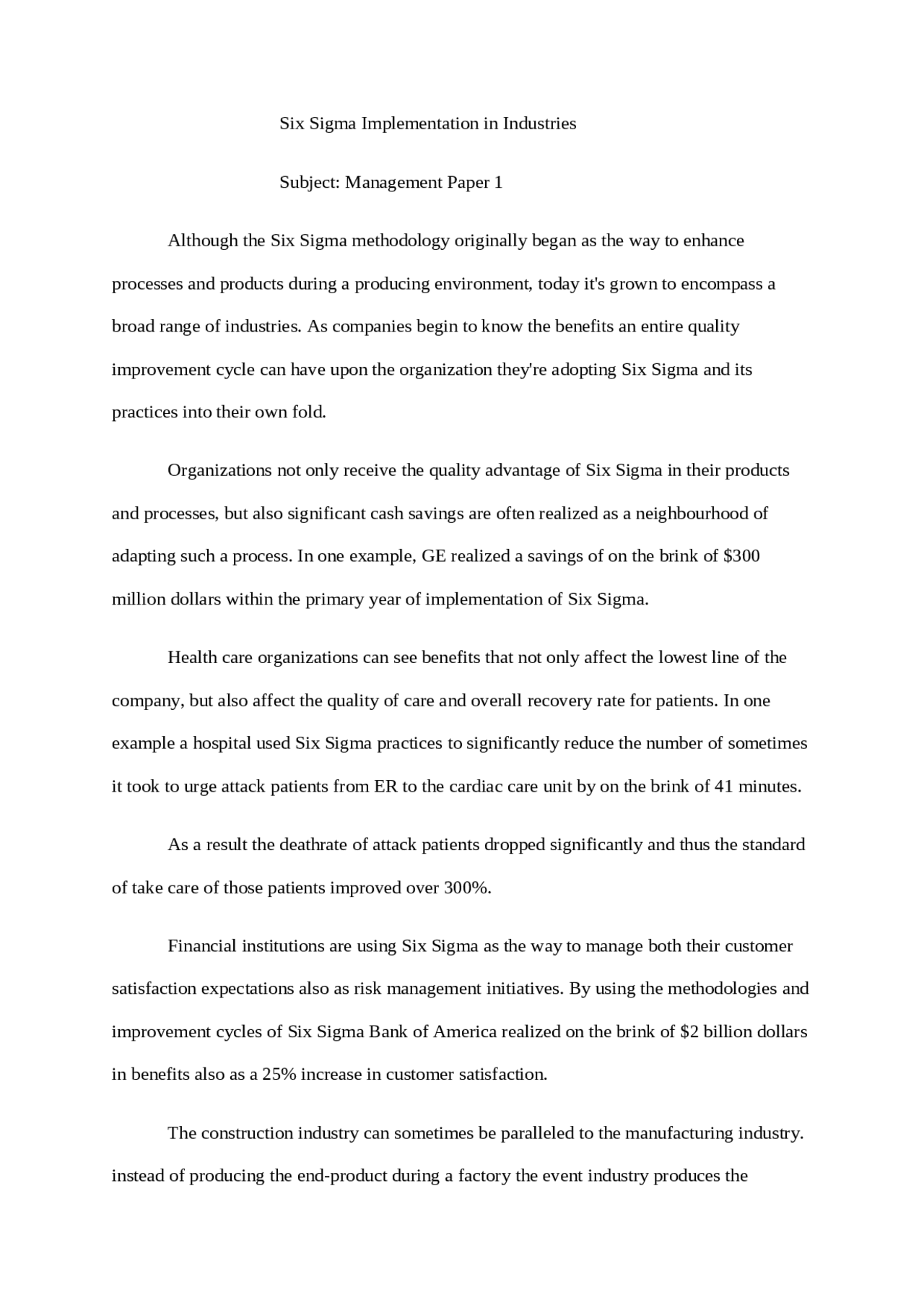 Six Sigma Implementation in Industries

Subject: Management Paper 1

Although the Six Sigma methodology originally began as the way to enhance processes and products during a producing environment, today it's grown to encompass a broad range of industries. As companies begin to know the benefits an entire quality improvement cycle can have upon the organization they're adopting Six Sigma and its practices into their own fold.

Organizations not only receive the quality advantage of Six Sigma in their products and processes, but also significant cash savings are often realized as a neighbourhood of adapting such a process. In one example, GE realized a savings of on the brink of $300 million dollars within the primary year of implementation of Six Sigma.

Health care organizations can see benefits that not only affect the lowest line of the company, but also affect the quality of care and overall recovery rate for patients. In one example a hospital used Six Sigma practices to significantly reduce the number of sometimes it took to urge attack patients from ER to the cardiac care unit by on the brink of 41 minutes.

As a result the deathrate of attack patients dropped significantly and thus the standard of take care of those patients improved over 300%.

Financial institutions are using Six Sigma as the way to manage both their customer satisfaction expectations also as risk management initiatives. By using the methodologies and improvement cycles of Six Sigma Bank of America realized on the brink of $2 billion dollars in benefits also as a 25% increase in customer satisfaction.

The construction industry can sometimes be paralleled to the manufacturing industry. instead of producing the end-product during a factory the event industry produces the